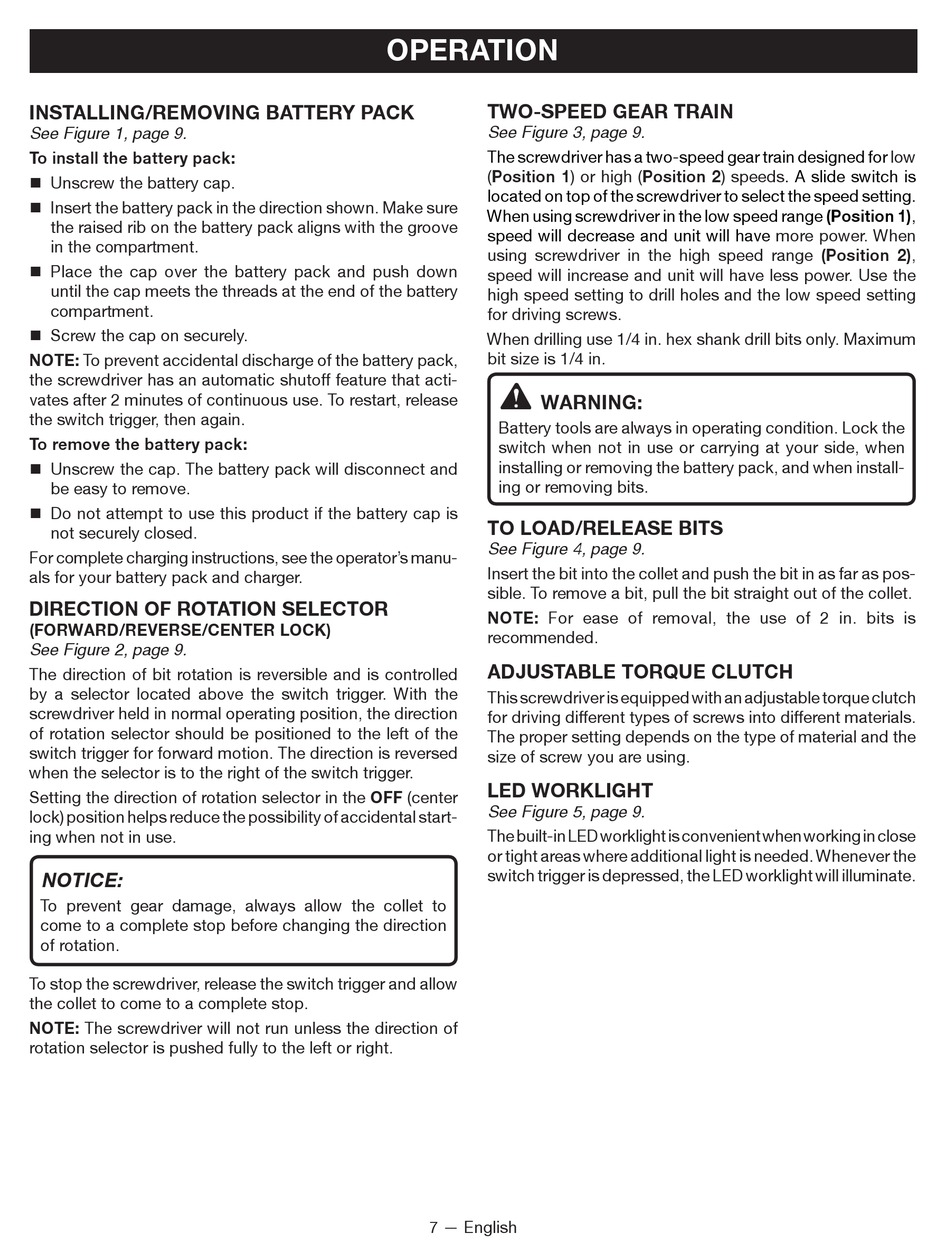 OPERATION

INSTALLING/REMOVING BATTERY PACK
See Figure 1, page 9.

To install the battery pack:

■ Unscrew the battery cap.

■ Insert the battery pack in the direction shown. Make sure the raised rib on the battery pack aligns with the groove in the compartment.

■ Place the cap over the battery pack and push down until the cap meets the threads at the end of the battery compartment.

■ Screw the cap on securely.

NOTE: To prevent accidental discharge of the battery pack, the screwdriver has an automatic shutoff feature that activates after 2 minutes of continuous use. To restart, release the switch trigger, then again.

To remove the battery pack:

■ Unscrew the cap. The battery pack will disconnect and be easy to remove.

■ Do not attempt to use this product if the battery cap is not securely closed.

For complete charging instructions, see the operator's manuals for your battery pack and charger.

DIRECTION OF ROTATION SELECTOR
(FORWARD/REVERSE/CENTER LOCK)
See Figure 2, page 9.

The direction of bit rotation is reversible and is controlled by a selector located above the switch trigger. With the screwdriver held in normal operating position, the direction of rotation selector should be positioned to the left of the switch trigger for forward motion. The direction is reversed when the selector is to the right of the switch trigger.

Setting the direction of rotation selector in the OFF (center lock) position helps reduce the possibility of accidental starting when not in use.

NOTICE:
To prevent gear damage, always allow the collet to come to a complete stop before changing the direction of rotation.

To stop the screwdriver, release the switch trigger and allow the collet to come to a complete stop.

NOTE: The screwdriver will not run unless the direction of rotation selector is pushed fully to the left or right.

TWO-SPEED GEAR TRAIN
See Figure 3, page 9.

The screwdriver has a two-speed gear train designed for low (Position 1) or high (Position 2) speeds. A slide switch is located on top of the screwdriver to select the speed setting. When using screwdriver in the low speed range (Position 1), speed will decrease and unit will have more power. When using screwdriver in the high speed range (Position 2), speed will increase and unit will have less power. Use the high speed setting to drill holes and the low speed setting for driving screws.

When drilling use 1/4 in. hex shank drill bits only. Maximum bit size is 1/4 in.

WARNING:
Battery tools are always in operating condition. Lock the switch when not in use or carrying at your side, when installing or removing the battery pack, and when installing or removing bits.

TO LOAD/RELEASE BITS
See Figure 4, page 9.

Insert the bit into the collet and push the bit in as far as possible. To remove a bit, pull the bit straight out of the collet.

NOTE: For ease of removal, the use of 2 in. bits is recommended.

ADJUSTABLE TORQUE CLUTCH

This screwdriver is equipped with an adjustable torque clutch for driving different types of screws into different materials. The proper setting depends on the type of material and the size of screw you are using.

LED WORKLIGHT
See Figure 5, page 9.

The built-in LED worklight is convenient when working in close or tight areas where additional light is needed. Whenever the switch trigger is depressed, the LED worklight will illuminate.

7 — English